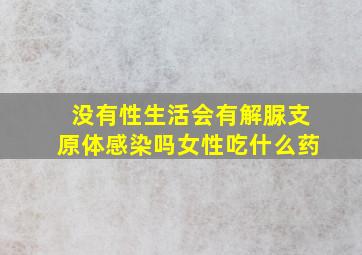 没有性生活会有解脲支原体感染吗女性吃什么药